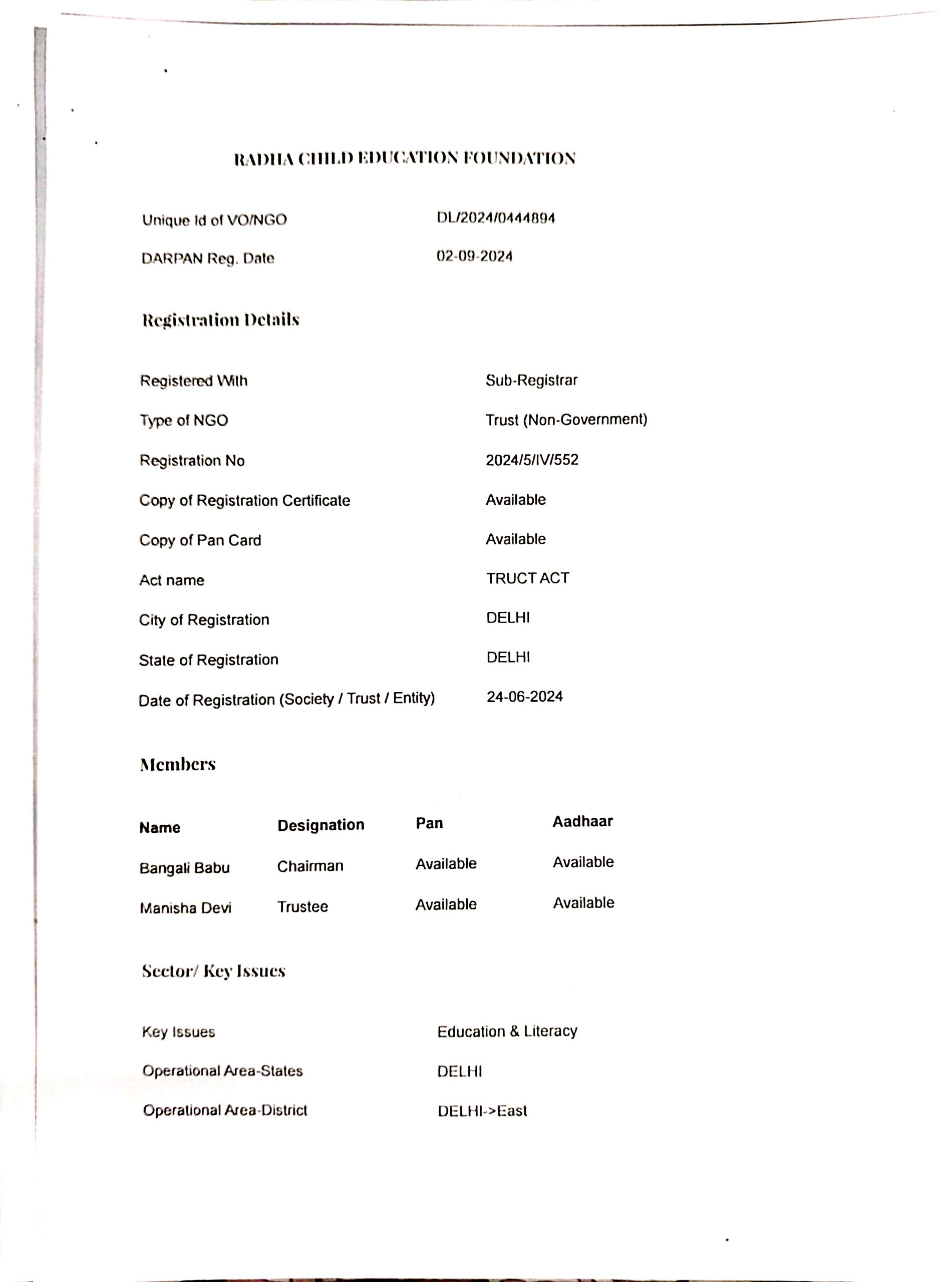 RADHA CHILD EDUCATION FOUNDATION

Unique Id of VO/NGO DL/2024/0444894

DARPAN Reg. Date 02-09-2024

Registration Details

Registered With Sub-Registrar

Type of NGO Trust (Non-Government)

Registration No 2024/5/IV/552

Copy of Registration Certificate Available

Copy of Pan Card Available

Act name TRUCT ACT

City of Registration DELHI

State of Registration DELHI

Date of Registration (Society / Trust / Entity) 24-06-2024

Members

| Name | Designation | Pan | Aadhaar |
|---|---|---|---|
| Bangali Babu | Chairman | Available | Available |
| Manisha Devi | Trustee | Available | Available |

Sector/ Key Issues

Key Issues Education & Literacy

Operational Area-States DELHI

Operational Area-District DELHI->East